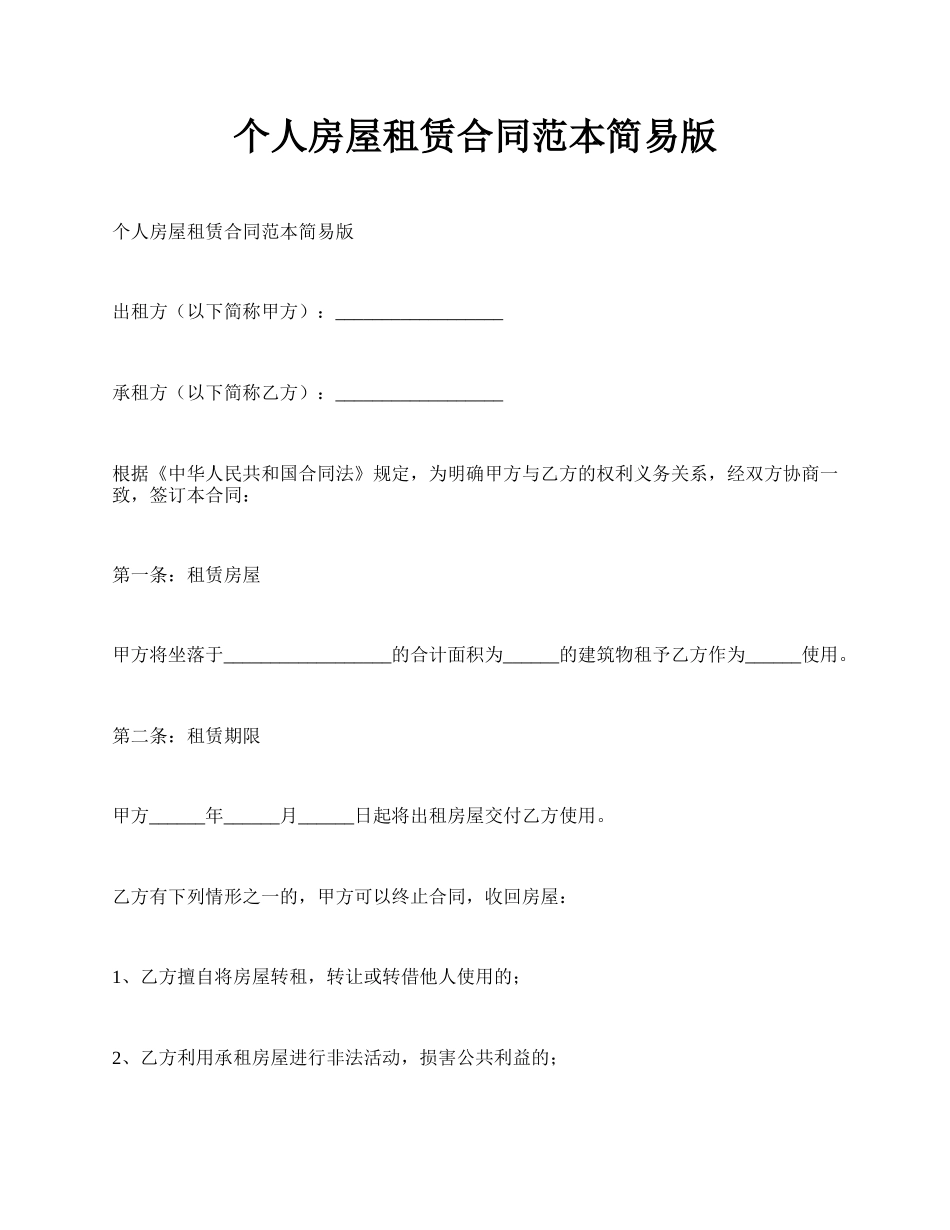 个人房屋租赁合同范本简易版

个人房屋租赁合同范本简易版

出租方（以下简称甲方）：__________________

承租方（以下简称乙方）：__________________

根据《中华人民共和国合同法》规定，为明确甲方与乙方的权利义务关系，经双方协商一致，签订本合同：

第一条：租赁房屋

甲方将坐落于__________________的合计面积为______的建筑物租予乙方作为______使用。

第二条：租赁期限

甲方______年______月______日起将出租房屋交付乙方使用。

乙方有下列情形之一的，甲方可以终止合同，收回房屋：

1、乙方擅自将房屋转租，转让或转借他人使用的；

2、乙方利用承租房屋进行非法活动，损害公共利益的；